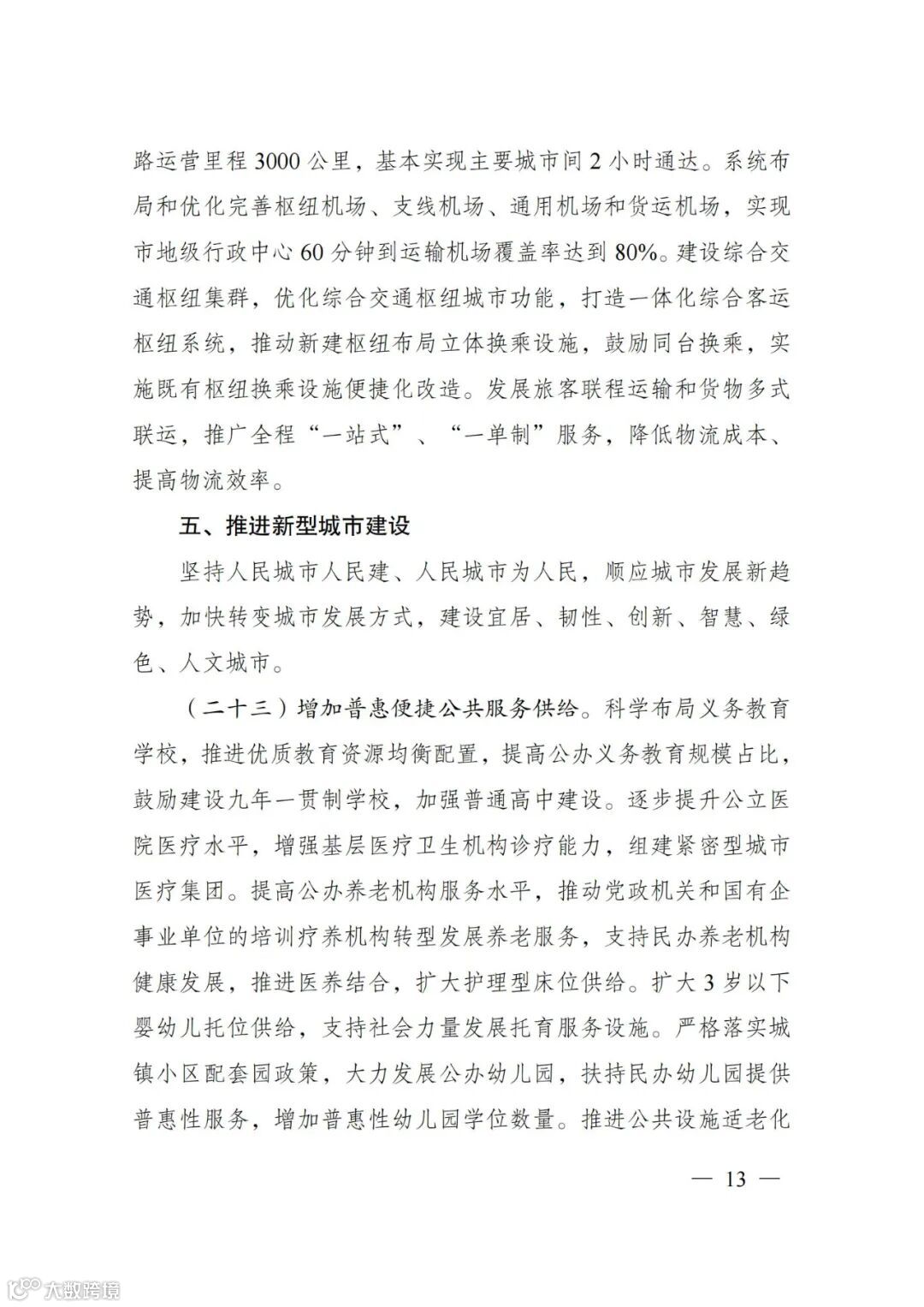 路运营里程3000公里，基本实现主要城市间2小时通达。系统布局和优化完善枢纽机场、支线机场、通用机场和货运机场，实现市地级行政中心60分钟到运输机场覆盖率达到80%。建设综合交通枢纽集群，优化综合交通枢纽城市功能，打造一体化综合客运枢纽系统，推动新建枢纽布局立体换乘设施，鼓励同台换乘，实施既有枢纽换乘设施便捷化改造。发展旅客联程运输和货物多式联运，推广全程“一站式”、“一单制”服务，降低物流成本、提高物流效率。

五、推进新型城市建设

坚持人民城市人民建、人民城市为人民，顺应城市发展新趋势，加快转变城市发展方式，建设宜居、韧性、创新、智慧、绿色、人文城市。

（二十三）增加普惠便捷公共服务供给。科学布局义务教育学校，推进优质教育资源均衡配置，提高公办义务教育规模占比，鼓励建设九年一贯制学校，加强普通高中建设。逐步提升公立医院医疗水平，增强基层医疗卫生机构诊疗能力，组建紧密型城市医疗集团。提高公办养老机构服务水平，推动党政机关和国有企事业单位的培训疗养机构转型发展养老服务，支持民办养老机构健康发展，推进医养结合，扩大护理型床位供给。扩大3岁以下婴幼儿托位供给，支持社会力量发展托育服务设施。严格落实城镇小区配套园政策，大力发展公办幼儿园，扶持民办幼儿园提供普惠性服务，增加普惠性幼儿园学位数量。推进公共设施适老化

— 13 —

大数跨境